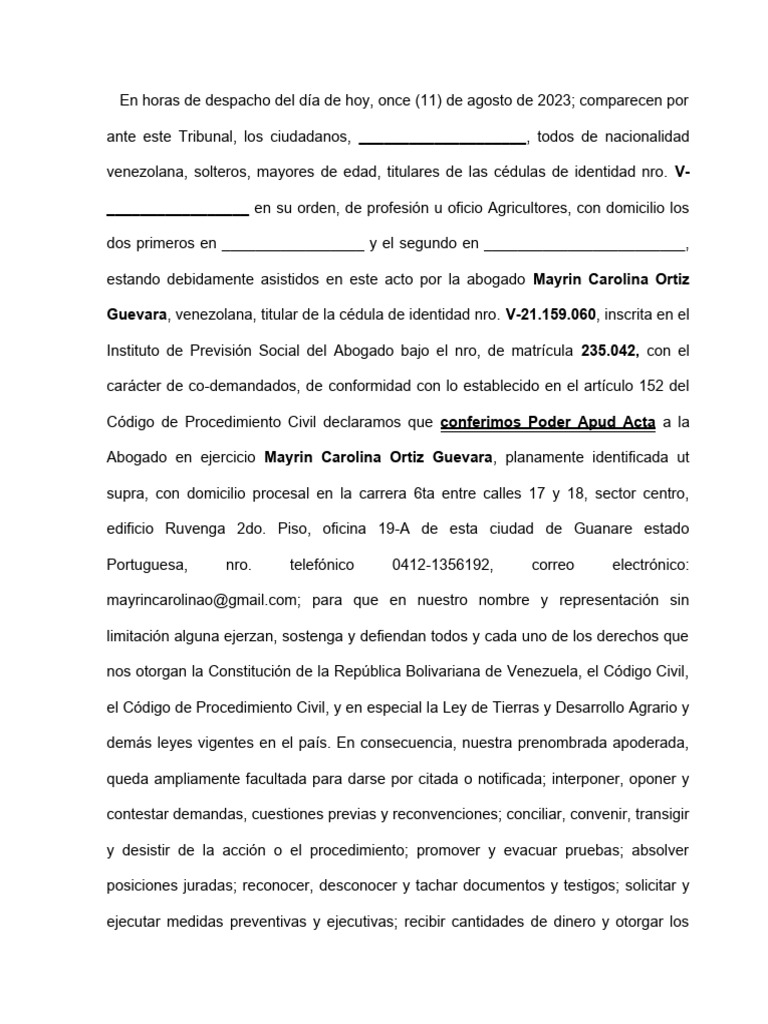 En horas de despacho del día de hoy, once (11) de agosto de 2023; comparecen por ante este Tribunal, los ciudadanos, ____________________, todos de nacionalidad venezolana, solteros, mayores de edad, titulares de las cédulas de identidad nro. V-_________________ en su orden, de profesión u oficio Agricultores, con domicilio los dos primeros en _________________ y el segundo en ________________________, estando debidamente asistidos en este acto por la abogado Mayrin Carolina Ortiz Guevara, venezolana, titular de la cédula de identidad nro. V-21.159.060, inscrita en el Instituto de Previsión Social del Abogado bajo el nro, de matrícula 235.042, con el carácter de co-demandados, de conformidad con lo establecido en el artículo 152 del Código de Procedimiento Civil declaramos que conferimos Poder Apud Acta a la Abogado en ejercicio Mayrin Carolina Ortiz Guevara, planamente identificada ut supra, con domicilio procesal en la carrera 6ta entre calles 17 y 18, sector centro, edificio Ruvenga 2do. Piso, oficina 19-A de esta ciudad de Guanare estado Portuguesa, nro. telefónico 0412-1356192, correo electrónico: mayrincarolinao@gmail.com; para que en nuestro nombre y representación sin limitación alguna ejerzan, sostenga y defiendan todos y cada uno de los derechos que nos otorgan la Constitución de la República Bolivariana de Venezuela, el Código Civil, el Código de Procedimiento Civil, y en especial la Ley de Tierras y Desarrollo Agrario y demás leyes vigentes en el país. En consecuencia, nuestra prenombrada apoderada, queda ampliamente facultada para darse por citada o notificada; interponer, oponer y contestar demandas, cuestiones previas y reconvenciones; conciliar, convenir, transigir y desistir de la acción o el procedimiento; promover y evacuar pruebas; absolver posiciones juradas; reconocer, desconocer y tachar documentos y testigos; solicitar y ejecutar medidas preventivas y ejecutivas; recibir cantidades de dinero y otorgar los